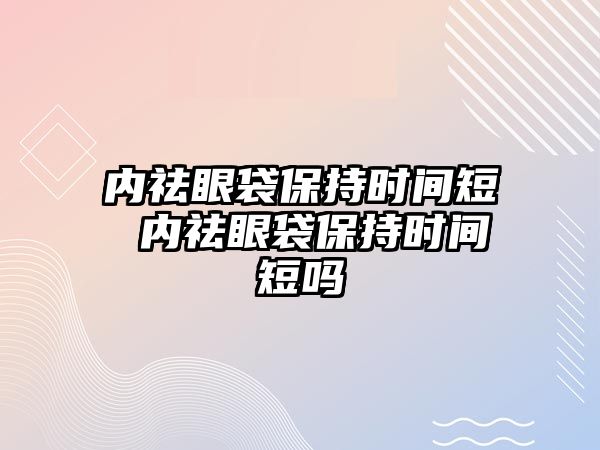 内祛眼袋保持时间短 内祛眼袋保持时间短吗